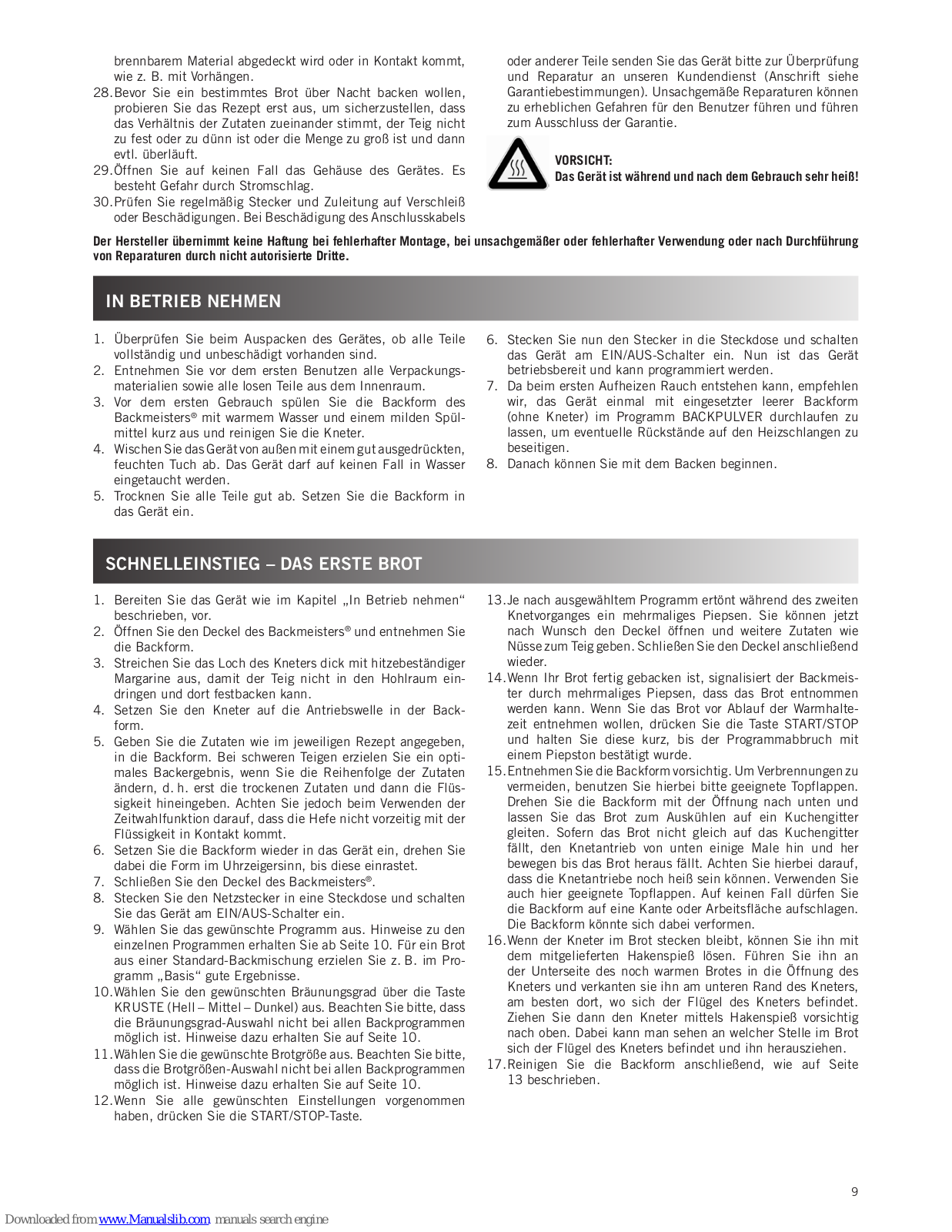 brennbarem Material abgedeckt wird oder in Kontakt kommt, wie z. B. mit Vorhängen.

28. Bevor Sie ein bestimmtes Brot über Nacht backen wollen, probieren Sie das Rezept erst aus, um sicherzustellen, dass das Verhältnis der Zutaten zueinander stimmt, der Teig nicht zu fest oder zu dünn ist oder die Menge zu groß ist und dann evtl. überläuft.

29. Öffnen Sie auf keinen Fall das Gehäuse des Gerätes. Es besteht Gefahr durch Stromschlag.

30. Prüfen Sie regelmäßig Stecker und Zuleitung auf Verschleiß oder Beschädigungen. Bei Beschädigung des Anschlusskabels oder anderer Teile senden Sie das Gerät bitte zur Überprüfung und Reparatur an unseren Kundendienst (Anschrift siehe Garantiebestimmungen). Unsachgemäße Reparaturen können zu erheblichen Gefahren für den Benutzer führen und führen zum Ausschluss der Garantie.

VORSICHT:
Das Gerät ist während und nach dem Gebrauch sehr heiß!

Der Hersteller übernimmt keine Haftung bei fehlerhafter Montage, bei unsachgemäßer oder fehlerhafter Verwendung oder nach Durchführung von Reparaturen durch nicht autorisierte Dritte.

IN BETRIEB NEHMEN

1. Überprüfen Sie beim Auspacken des Gerätes, ob alle Teile vollständig und unbeschädigt vorhanden sind.
2. Entnehmen Sie vor dem ersten Benutzen alle Verpackungsmaterialien sowie alle losen Teile aus dem Innenraum.
3. Vor dem ersten Gebrauch spülen Sie die Backform des Backmeisters® mit warmem Wasser und einem milden Spülmittel kurz aus und reinigen Sie die Kneter.
4. Wischen Sie das Gerät von außen mit einem gut ausgedrückten, feuchten Tuch ab. Das Gerät darf auf keinen Fall in Wasser eingetaucht werden.
5. Trocknen Sie alle Teile gut ab. Setzen Sie die Backform in das Gerät ein.
6. Stecken Sie nun den Stecker in die Steckdose und schalten das Gerät am EIN/AUS-Schalter ein. Nun ist das Gerät betriebsbereit und kann programmiert werden.
7. Da beim ersten Aufheizen Rauch entstehen kann, empfehlen wir, das Gerät einmal mit eingesetzter leerer Backform (ohne Kneter) im Programm BACKPULVER durchlaufen zu lassen, um eventuelle Rückstände auf den Heizschlangen zu beseitigen.
8. Danach können Sie mit dem Backen beginnen.

SCHNELLEINSTIEG – DAS ERSTE BROT

1. Bereiten Sie das Gerät wie im Kapitel „In Betrieb nehmen“ beschrieben, vor.
2. Öffnen Sie den Deckel des Backmeisters® und entnehmen Sie die Backform.
3. Streichen Sie das Loch des Kneters dick mit hitzebeständiger Margarine aus, damit der Teig nicht in den Hohlraum eindringen und dort festbacken kann.
4. Setzen Sie den Kneter auf die Antriebswelle in der Backform.
5. Geben Sie die Zutaten wie im jeweiligen Rezept angegeben, in die Backform. Bei schweren Teigen erzielen Sie ein optimales Backergebnis, wenn Sie die Reihenfolge der Zutaten ändern, d. h. erst die trockenen Zutaten und dann die Flüssigkeit hineingeben. Achten Sie jedoch beim Verwenden der Zeitwahlfunktion darauf, dass die Hefe nicht vorzeitig mit der Flüssigkeit in Kontakt kommt.
6. Setzen Sie die Backform wieder in das Gerät ein, drehen Sie dabei die Form im Uhrzeigersinn, bis diese einrastet.
7. Schließen Sie den Deckel des Backmeisters®.
8. Stecken Sie den Netzstecker in eine Steckdose und schalten Sie das Gerät am EIN/AUS-Schalter ein.
9. Wählen Sie das gewünschte Programm aus. Hinweise zu den einzelnen Programmen erhalten Sie ab Seite 10. Für ein Brot aus einer Standard-Backmischung erzielen Sie z. B. im Programm „Basis“ gute Ergebnisse.
10. Wählen Sie den gewünschten Bräunungsgrad über die Taste KRUSTE (Hell – Mittel – Dunkel) aus. Beachten Sie bitte, dass die Bräunungsgrad-Auswahl nicht bei allen Backprogrammen möglich ist. Hinweise dazu erhalten Sie auf Seite 10.
11. Wählen Sie die gewünschte Brotgröße aus. Beachten Sie bitte, dass die Brotgrößen-Auswahl nicht bei allen Backprogrammen möglich ist. Hinweise dazu erhalten Sie auf Seite 10.
12. Wenn Sie alle gewünschten Einstellungen vorgenommen haben, drücken Sie die START/STOP-Taste.
13. Je nach ausgewähltem Programm ertönt während des zweiten Knetvorganges ein mehrmaliges Piepsen. Sie können jetzt nach Wunsch den Deckel öffnen und weitere Zutaten wie Nüsse zum Teig geben. Schließen Sie den Deckel anschließend wieder.
14. Wenn Ihr Brot fertig gebacken ist, signalisiert der Backmeister durch mehrmaliges Piepsen, dass das Brot entnommen werden kann. Wenn Sie das Brot vor Ablauf der Warmhaltezeit entnehmen wollen, drücken Sie die Taste START/STOP und halten Sie diese kurz, bis der Programmabbruch mit einem Piepston bestätigt wurde.
15. Entnehmen Sie die Backform vorsichtig. Um Verbrennungen zu vermeiden, benutzen Sie hierbei bitte geeignete Topflappen. Drehen Sie die Backform mit der Öffnung nach unten und lassen Sie das Brot zum Auskühlen auf ein Kuchengitter gleiten. Sofern das Brot nicht gleich auf das Kuchengitter fällt, den Knetantrieb von unten einige Male hin und her bewegen bis das Brot heraus fällt. Achten Sie hierbei darauf, dass die Knetantriebe noch heiß sein können. Verwenden Sie auch hier geeignete Topflappen. Auf keinen Fall dürfen Sie die Backform auf eine Kante oder Arbeitsfläche aufschlagen. Die Backform könnte sich dabei verformen.
16. Wenn der Kneter im Brot stecken bleibt, können Sie ihn mit dem mitgelieferten Hakenspieß lösen. Führen Sie ihn an der Unterseite des noch warmen Brotes in die Öffnung des Kneters und verkanten sie ihn am unteren Rand des Kneters, am besten dort, wo sich der Flügel des Kneters befindet. Ziehen Sie dann den Kneter mittels Hakenspieß vorsichtig nach oben. Dabei kann man sehen an welcher Stelle im Brot sich der Flügel des Kneters befindet und ihn herausziehen.
17. Reinigen Sie die Backform anschließend, wie auf Seite 13 beschrieben.

9

Downloaded from www.Manualslib.com manuals search engine